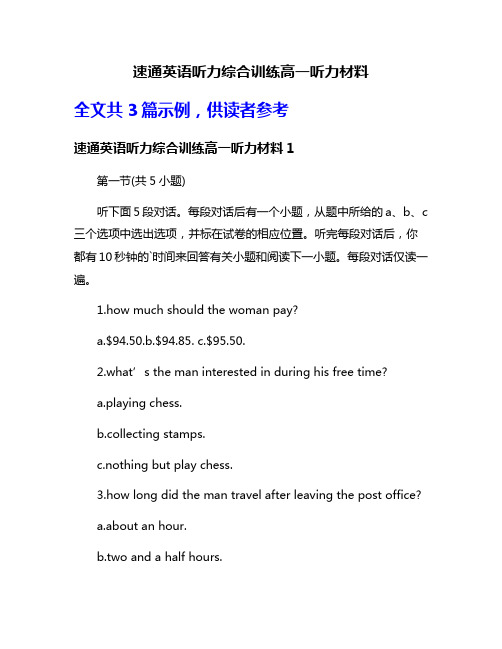 速通英语听力综合训练高一听力材料

全文共 3 篇示例，供读者参考

速通英语听力综合训练高一听力材料 1

第一节(共 5 小题)

听下面 5 段对话。每段对话后有一个小题，从题中所给的 a、b、c 三个选项中选出选项，并标在试卷的相应位置。听完每段对话后，你都有 10 秒钟的`时间来回答有关小题和阅读下一小题。每段对话仅读一遍。

1.how much should the woman pay?

a.\$94.50.b.\$94.85. c.\$95.50.

2.what’ s the man interested in during his free time?

a.playing chess.

b.collecting stamps.

c.nothing but play chess.

3.how long did the man travel after leaving the post office?

a.about an hour.

b.two and a half hours.